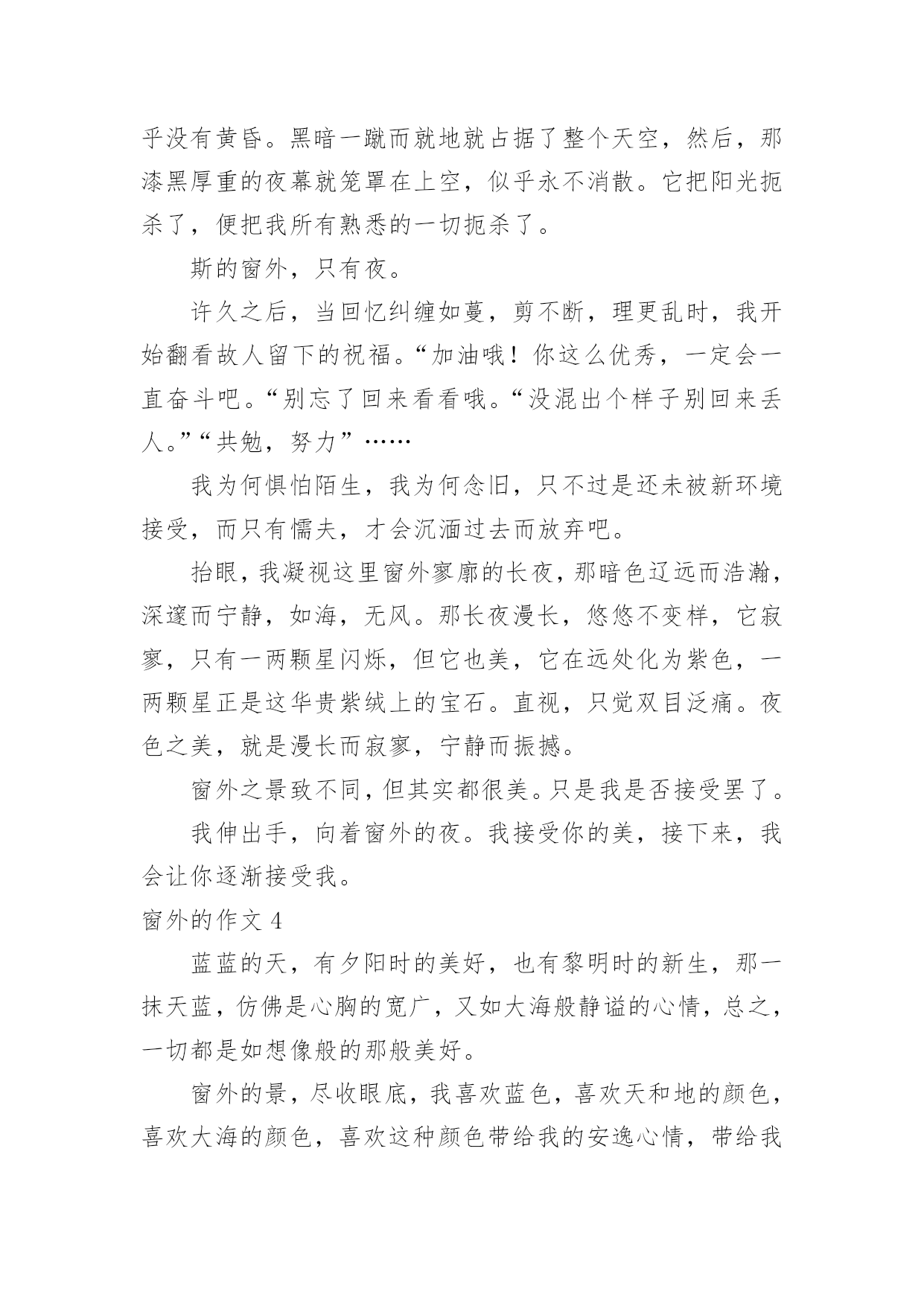 乎没有黄昏。黑暗一蹴而就地就占据了整个天空，然后，那漆黑厚重的夜幕就笼罩在上空，似乎永不消散。它把阳光扼杀了，便把我所有熟悉的一切扼杀了。

斯的窗外，只有夜。

许久之后，当回忆纠缠如蔓，剪不断，理更乱时，我开始翻看故人留下的祝福。“加油哦！你这么优秀，一定会一直奋斗吧。“别忘了回来看看哦。“没混出个样子别回来丢人。”“共勉，努力”……

我为何惧怕陌生，我为何念旧，只不过是还未被新环境接受，而只有懦夫，才会沉湎过去而放弃吧。

抬眼，我凝视这里窗外寥廓的长夜，那暗色辽远而浩瀚，深邃而宁静，如海，无风。那长夜漫长，悠悠不变样，它寂寥，只有一两颗星闪烁，但它也美，它在远处化为紫色，一两颗星正是这华贵紫绒上的宝石。直视，只觉双目泛痛。夜色之美，就是漫长而寂寥，宁静而振撼。

窗外之景致不同，但其实都很美。只是我是否接受罢了。

我伸出手，向着窗外的夜。我接受你的美，接下来，我会让你逐渐接受我。

窗外的作文 4

蓝蓝的天，有夕阳时的美好，也有黎明时的新生，那一抹天蓝，仿佛是心胸的宽广，又如大海般静谧的心情，总之，一切都是如想像般的那般美好。

窗外的景，尽收眼底，我喜欢蓝色，喜欢天和地的颜色，喜欢大海的颜色，喜欢这种颜色带给我的安逸心情，带给我